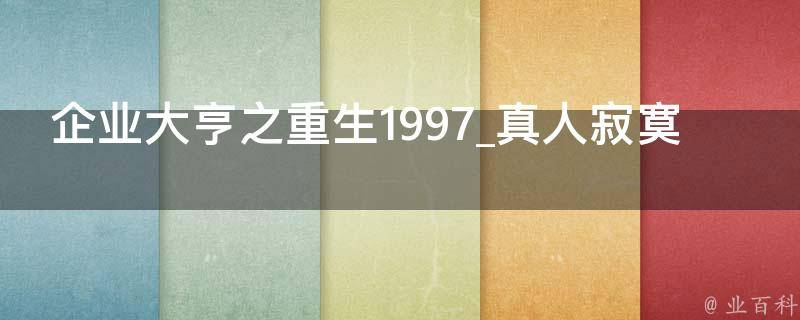 企业大亨之重生1997_真人寂寞

@ 业百科